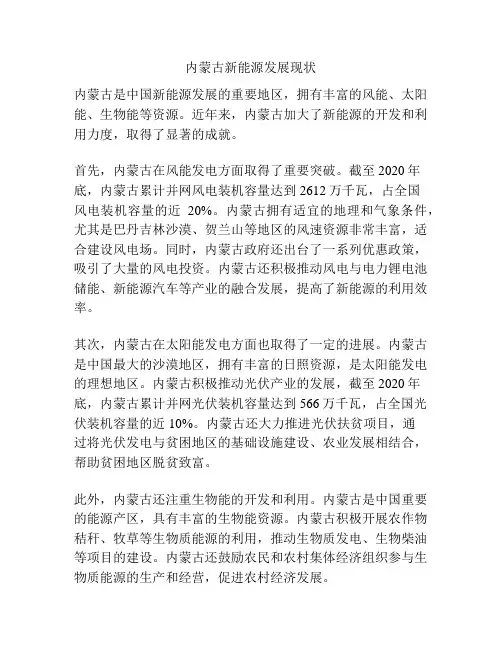 内蒙古新能源发展现状

内蒙古是中国新能源发展的重要地区，拥有丰富的风能、太阳能、生物能等资源。近年来，内蒙古加大了新能源的开发和利用力度，取得了显著的成就。

首先，内蒙古在风能发电方面取得了重要突破。截至 2020 年底，内蒙古累计并网风电装机容量达到 2612 万千瓦，占全国风电装机容量的近 20%。内蒙古拥有适宜的地理和气象条件，尤其是巴丹吉林沙漠、贺兰山等地区的风速资源非常丰富，适合建设风电场。同时，内蒙古政府还出台了一系列优惠政策，吸引了大量的风电投资。内蒙古还积极推动风电与电力锂电池储能、新能源汽车等产业的融合发展，提高了新能源的利用效率。

其次，内蒙古在太阳能发电方面也取得了一定的进展。内蒙古是中国最大的沙漠地区，拥有丰富的日照资源，是太阳能发电的理想地区。内蒙古积极推动光伏产业的发展，截至 2020 年底，内蒙古累计并网光伏装机容量达到 566 万千瓦，占全国光伏装机容量的近 10%。内蒙古还大力推进光伏扶贫项目，通过将光伏发电与贫困地区的基础设施建设、农业发展相结合，帮助贫困地区脱贫致富。

此外，内蒙古还注重生物能的开发和利用。内蒙古是中国重要的能源产区，具有丰富的生物能资源。内蒙古积极开展农作物秸秆、牧草等生物质能源的利用，推动生物质发电、生物柴油等项目的建设。内蒙古还鼓励农民和农村集体经济组织参与生物质能源的生产和经营，促进农村经济发展。